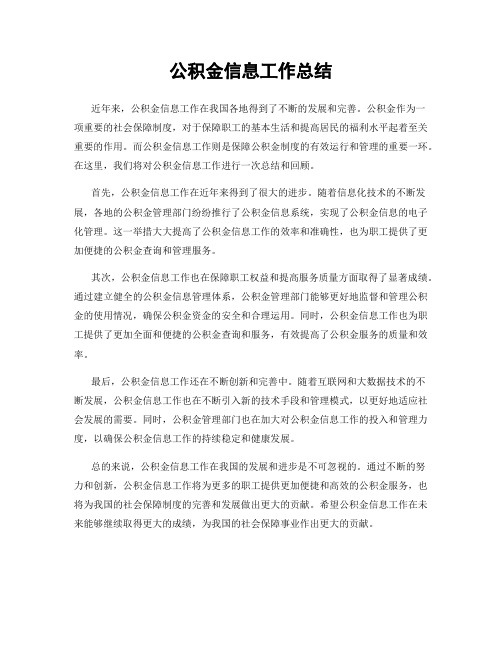 公积金信息工作总结

近年来，公积金信息工作在我国各地得到了不断的发展和完善。公积金作为一项重要的社会保障制度，对于保障职工的基本生活和提高居民的福利水平起着至关重要的作用。而公积金信息工作则是保障公积金制度的有效运行和管理的重要一环。在这里，我们将对公积金信息工作进行一次总结和回顾。

首先，公积金信息工作在近年来得到了很大的进步。随着信息化技术的不断发展，各地的公积金管理部门纷纷推行了公积金信息系统，实现了公积金信息的电子化管理。这一举措大大提高了公积金信息工作的效率和准确性，也为职工提供了更加便捷的公积金查询和管理服务。

其次，公积金信息工作也在保障职工权益和提高服务质量方面取得了显著成绩。通过建立健全的公积金信息管理体系，公积金管理部门能够更好地监督和管理公积金的使用情况，确保公积金资金的安全和合理运用。同时，公积金信息工作也为职工提供了更加全面和便捷的公积金查询和服务，有效提高了公积金服务的质量和效率。

最后，公积金信息工作还在不断创新和完善中。随着互联网和大数据技术的不断发展，公积金信息工作也在不断引入新的技术手段和管理模式，以更好地适应社会发展的需要。同时，公积金管理部门也在加大对公积金信息工作的投入和管理力度，以确保公积金信息工作的持续稳定和健康发展。

总的来说，公积金信息工作在我国的发展和进步是不可忽视的。通过不断的努力和创新，公积金信息工作将为更多的职工提供更加便捷和高效的公积金服务，也将为我国的社会保障制度的完善和发展做出更大的贡献。希望公积金信息工作在未来能够继续取得更大的成绩，为我国的社会保障事业作出更大的贡献。